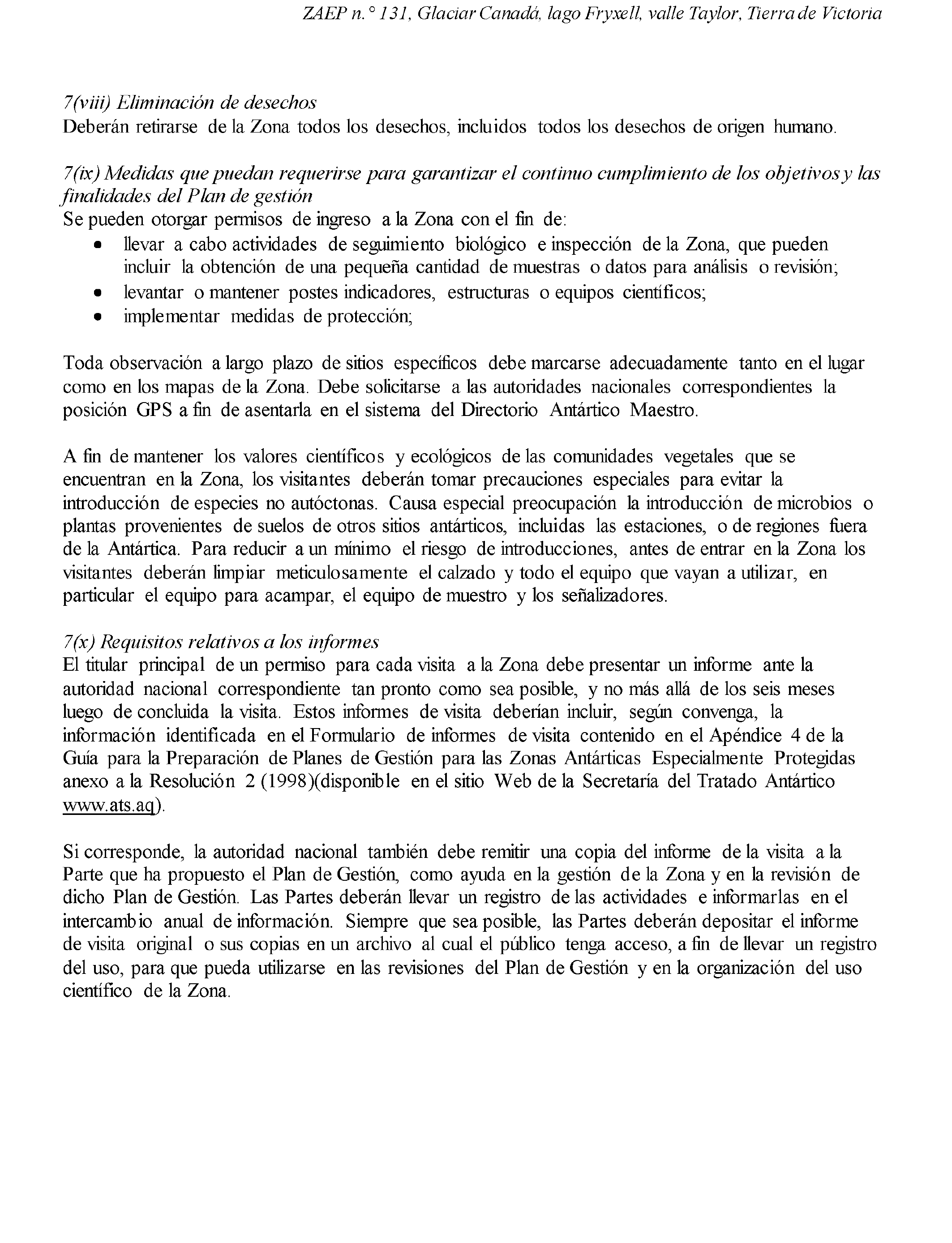 ZAEP n.° 131, Glaciar Canadá, lago Fryxell, valle Taylor, Tierra de Victoria

7(viii) Eliminación de desechos
Deberán retirarse de la Zona todos los desechos, incluidos todos los desechos de origen humano.

7(ix) Medidas que puedan requerirse para garantizar el continuo cumplimiento de los objetivos y las finalidades del Plan de gestión
Se pueden otorgar permisos de ingreso a la Zona con el fin de:
• llevar a cabo actividades de seguimiento biológico e inspección de la Zona, que pueden incluir la obtención de una pequeña cantidad de muestras o datos para análisis o revisión;
• levantar o mantener postes indicadores, estructuras o equipos científicos;
• implementar medidas de protección;

Toda observación a largo plazo de sitios específicos debe marcarse adecuadamente tanto en el lugar como en los mapas de la Zona. Debe solicitarse a las autoridades nacionales correspondientes la posición GPS a fin de asentarla en el sistema del Directorio Antártico Maestro.

A fin de mantener los valores científicos y ecológicos de las comunidades vegetales que se encuentran en la Zona, los visitantes deberán tomar precauciones especiales para evitar la introducción de especies no autóctonas. Causa especial preocupación la introducción de microbios o plantas provenientes de suelos de otros sitios antárticos, incluidas las estaciones, o de regiones fuera de la Antártica. Para reducir a un mínimo el riesgo de introducciones, antes de entrar en la Zona los visitantes deberán limpiar meticulosamente el calzado y todo el equipo que vayan a utilizar, en particular el equipo para acampar, el equipo de muestro y los señalizadores.

7(x) Requisitos relativos a los informes
El titular principal de un permiso para cada visita a la Zona debe presentar un informe ante la autoridad nacional correspondiente tan pronto como sea posible, y no más allá de los seis meses luego de concluida la visita. Estos informes de visita deberían incluir, según convenga, la información identificada en el Formulario de informes de visita contenido en el Apéndice 4 de la Guía para la Preparación de Planes de Gestión para las Zonas Antárticas Especialmente Protegidas anexo a la Resolución 2 (1998)(disponible en el sitio Web de la Secretaría del Tratado Antártico www.ats.aq).

Si corresponde, la autoridad nacional también debe remitir una copia del informe de la visita a la Parte que ha propuesto el Plan de Gestión, como ayuda en la gestión de la Zona y en la revisión de dicho Plan de Gestión. Las Partes deberán llevar un registro de las actividades e informarlas en el intercambio anual de información. Siempre que sea posible, las Partes deberán depositar el informe de visita original o sus copias en un archivo al cual el público tenga acceso, a fin de llevar un registro del uso, para que pueda utilizarse en las revisiones del Plan de Gestión y en la organización del uso científico de la Zona.